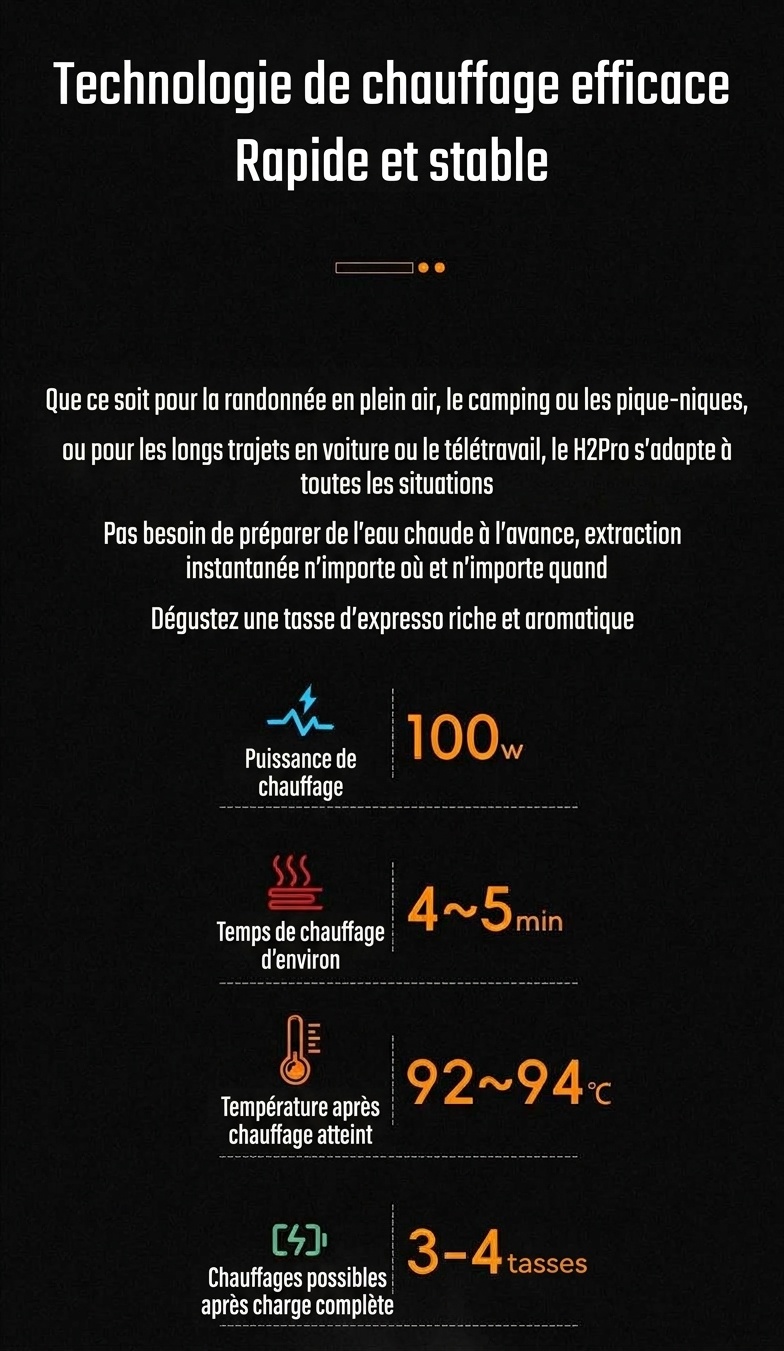 Technologie de chauffage efficace
Rapide et stable

Que ce soit pour la randonnée en plein air, le camping ou les pique-niques,

ou pour les longs trajets en voiture ou le télétravail, le H2Pro s'adapte à toutes les situations

Pas besoin de préparer de l'eau chaude à l'avance, extraction instantanée n'importe où et n'importe quand

Dégustez une tasse d'expresso riche et aromatique

Puissance de chauffage
100w

Temps de chauffage d'environ
4~5min

Température après chauffage atteint
92~94℃

Chauffages possibles après charge complète
3-4tasses